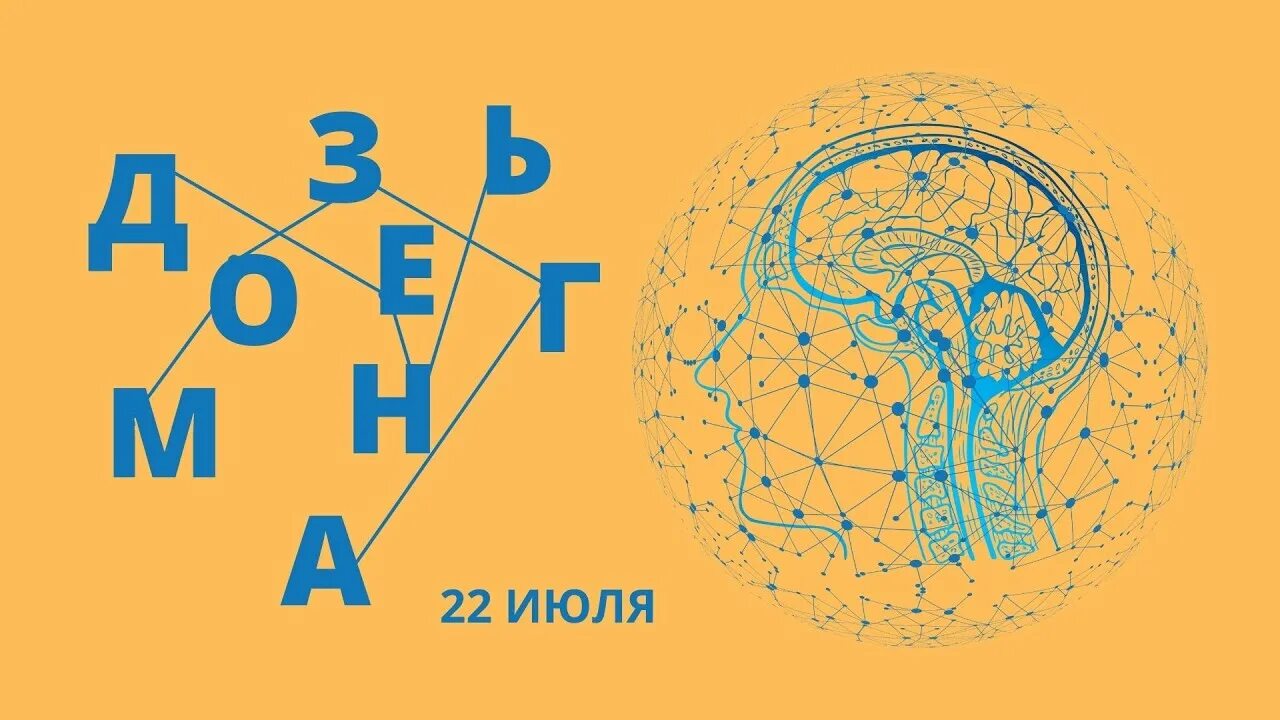 Д З Ь
О Е Г
М Н
А

22 ИЮЛЯ